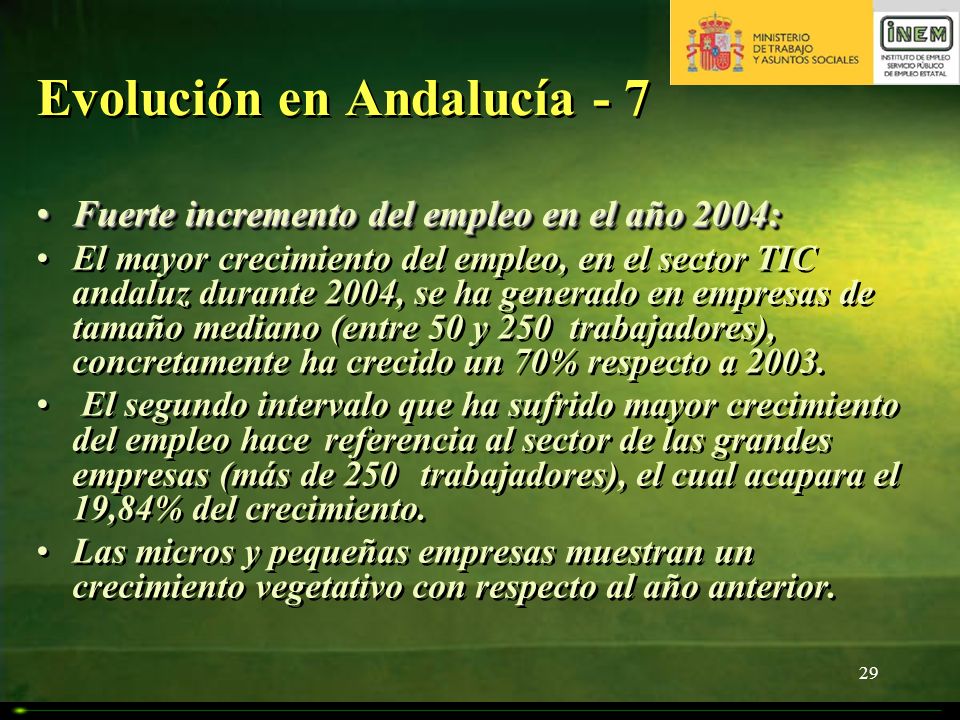 MINISTERIO DE TRABAJO Y ASUNTOS SOCIALES

INEM
INSTITUTO DE EMPLEO
SERVICIO PÚBLICO DE EMPLEO ESTATAL

Evolución en Andalucía - 7

• Fuerte incremento del empleo en el año 2004:
• El mayor crecimiento del empleo, en el sector TIC andaluz durante 2004, se ha generado en empresas de tamaño mediano (entre 50 y 250 trabajadores), concretamente ha crecido un 70% respecto a 2003.
• El segundo intervalo que ha sufrido mayor crecimiento del empleo hace referencia al sector de las grandes empresas (más de 250 trabajadores), el cual acapara el 19,84% del crecimiento.
• Las micros y pequeñas empresas muestran un crecimiento vegetativo con respecto al año anterior.

29